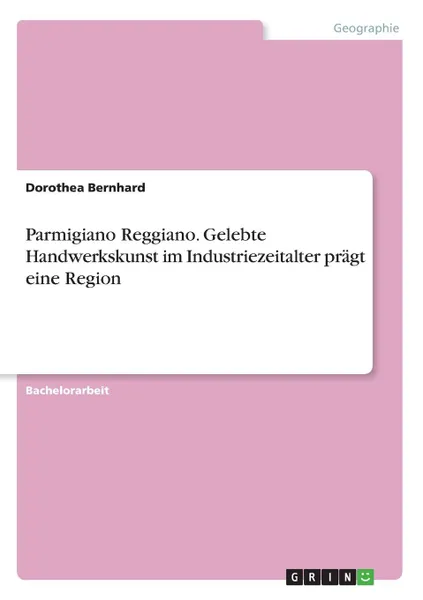 Geographie

Dorothea Bernhard

Parmigiano Reggiano. Gelebte Handwerkskunst im Industriezeitalter prägt eine Region

Bachelorarbeit

GRIN